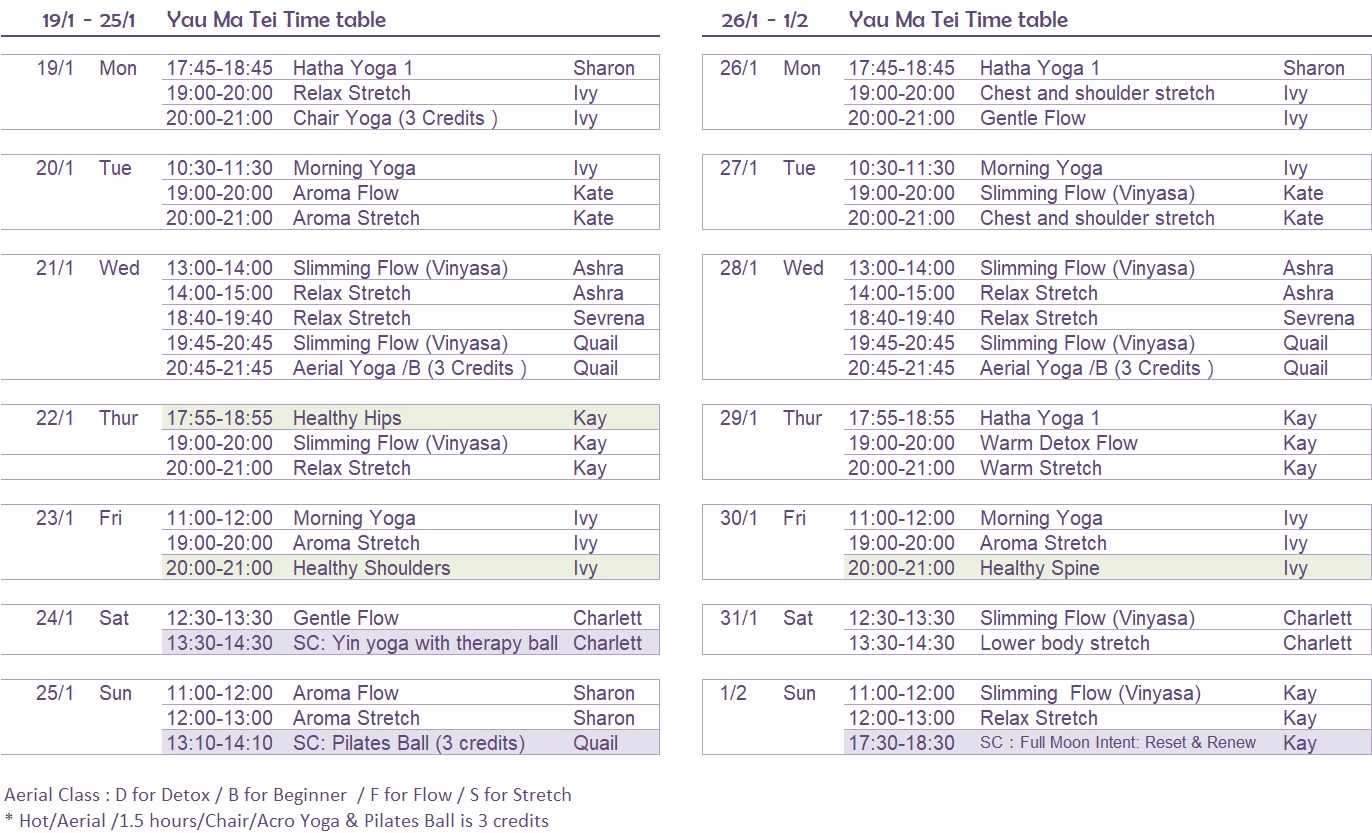 19/1 - 25/1 Yau Ma Tei Time table

| | | | | |
|---|---|---|---|---|
| 19/1 | Mon | 17:45-18:45 | Hatha Yoga 1 | Sharon |
| | | 19:00-20:00 | Relax Stretch | Ivy |
| | | 20:00-21:00 | Chair Yoga (3 Credits ) | Ivy |
| 20/1 | Tue | 10:30-11:30 | Morning Yoga | Ivy |
| | | 19:00-20:00 | Aroma Flow | Kate |
| | | 20:00-21:00 | Aroma Stretch | Kate |
| 21/1 | Wed | 13:00-14:00 | Slimming Flow (Vinyasa) | Ashra |
| | | 14:00-15:00 | Relax Stretch | Ashra |
| | | 18:40-19:40 | Relax Stretch | Sevrena |
| | | 19:45-20:45 | Slimming Flow (Vinyasa) | Quail |
| | | 20:45-21:45 | Aerial Yoga /B (3 Credits ) | Quail |
| 22/1 | Thur | 17:55-18:55 | Healthy Hips | Kay |
| | | 19:00-20:00 | Slimming Flow (Vinyasa) | Kay |
| | | 20:00-21:00 | Relax Stretch | Kay |
| 23/1 | Fri | 11:00-12:00 | Morning Yoga | Ivy |
| | | 19:00-20:00 | Aroma Stretch | Ivy |
| | | 20:00-21:00 | Healthy Shoulders | Ivy |
| 24/1 | Sat | 12:30-13:30 | Gentle Flow | Charlett |
| | | 13:30-14:30 | SC: Yin yoga with therapy ball | Charlett |
| 25/1 | Sun | 11:00-12:00 | Aroma Flow | Sharon |
| | | 12:00-13:00 | Aroma Stretch | Sharon |
| | | 13:10-14:10 | SC: Pilates Ball (3 credits) | Quail |

26/1 - 1/2 Yau Ma Tei Time table

| | | | | |
|---|---|---|---|---|
| 26/1 | Mon | 17:45-18:45 | Hatha Yoga 1 | Sharon |
| | | 19:00-20:00 | Chest and shoulder stretch | Ivy |
| | | 20:00-21:00 | Gentle Flow | Ivy |
| 27/1 | Tue | 10:30-11:30 | Morning Yoga | Ivy |
| | | 19:00-20:00 | Slimming Flow (Vinyasa) | Kate |
| | | 20:00-21:00 | Chest and shoulder stretch | Kate |
| 28/1 | Wed | 13:00-14:00 | Slimming Flow (Vinyasa) | Ashra |
| | | 14:00-15:00 | Relax Stretch | Ashra |
| | | 18:40-19:40 | Relax Stretch | Sevrena |
| | | 19:45-20:45 | Slimming Flow (Vinyasa) | Quail |
| | | 20:45-21:45 | Aerial Yoga /B (3 Credits ) | Quail |
| 29/1 | Thur | 17:55-18:55 | Hatha Yoga 1 | Kay |
| | | 19:00-20:00 | Warm Detox Flow | Kay |
| | | 20:00-21:00 | Warm Stretch | Kay |
| 30/1 | Fri | 11:00-12:00 | Morning Yoga | Ivy |
| | | 19:00-20:00 | Aroma Stretch | Ivy |
| | | 20:00-21:00 | Healthy Spine | Ivy |
| 31/1 | Sat | 12:30-13:30 | Slimming Flow (Vinyasa) | Charlett |
| | | 13:30-14:30 | Lower body stretch | Charlett |
| 1/2 | Sun | 11:00-12:00 | Slimming Flow (Vinyasa) | Kay |
| | | 12:00-13:00 | Relax Stretch | Kay |
| | | 17:30-18:30 | SC : Full Moon Intent: Reset & Renew | Kay |

Aerial Class : D for Detox / B for Beginner / F for Flow / S for Stretch
* Hot/Aerial /1.5 hours/Chair/Acro Yoga & Pilates Ball is 3 credits